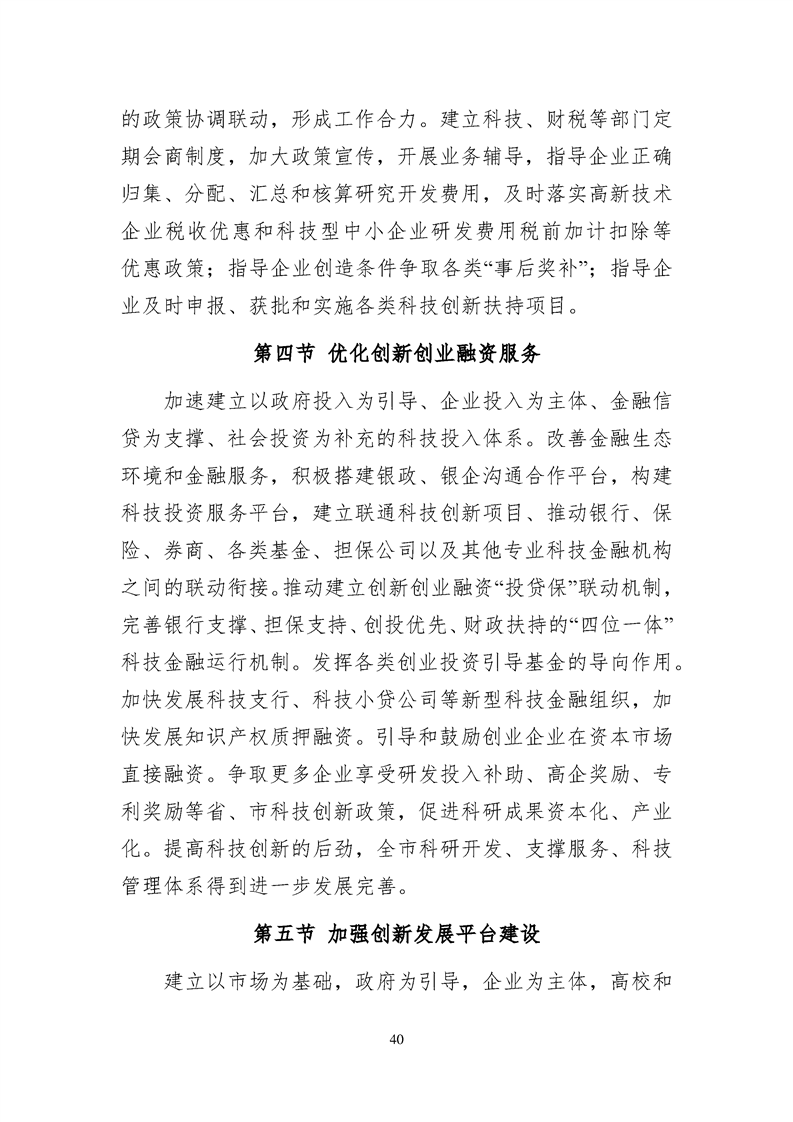 的政策协调联动，形成工作合力。建立科技、财税等部门定期会商制度，加大政策宣传，开展业务辅导，指导企业正确归集、分配、汇总和核算研究开发费用，及时落实高新技术企业税收优惠和科技型中小企业研发费用税前加计扣除等优惠政策；指导企业创造条件争取各类“事后奖补”；指导企业及时申报、获批和实施各类科技创新扶持项目。

第四节 优化创新创业融资服务

加速建立以政府投入为引导、企业投入为主体、金融信贷为支撑、社会投资为补充的科技投入体系。改善金融生态环境和金融服务，积极搭建银政、银企沟通合作平台，构建科技投资服务平台，建立联通科技创新项目、推动银行、保险、券商、各类基金、担保公司以及其他专业科技金融机构之间的联动衔接。推动建立创新创业融资“投贷保”联动机制，完善银行支撑、担保支持、创投优先、财政扶持的“四位一体”科技金融运行机制。发挥各类创业投资引导基金的导向作用。加快发展科技支行、科技小贷公司等新型科技金融组织，加快发展知识产权质押融资。引导和鼓励创业企业在资本市场直接融资。争取更多企业享受研发投入补助、高企奖励、专利奖励等省、市科技创新政策，促进科研成果资本化、产业化。提高科技创新的后劲，全市科研开发、支撑服务、科技管理体系得到进一步发展完善。

第五节 加强创新发展平台建设

建立以市场为基础，政府为引导，企业为主体，高校和

40